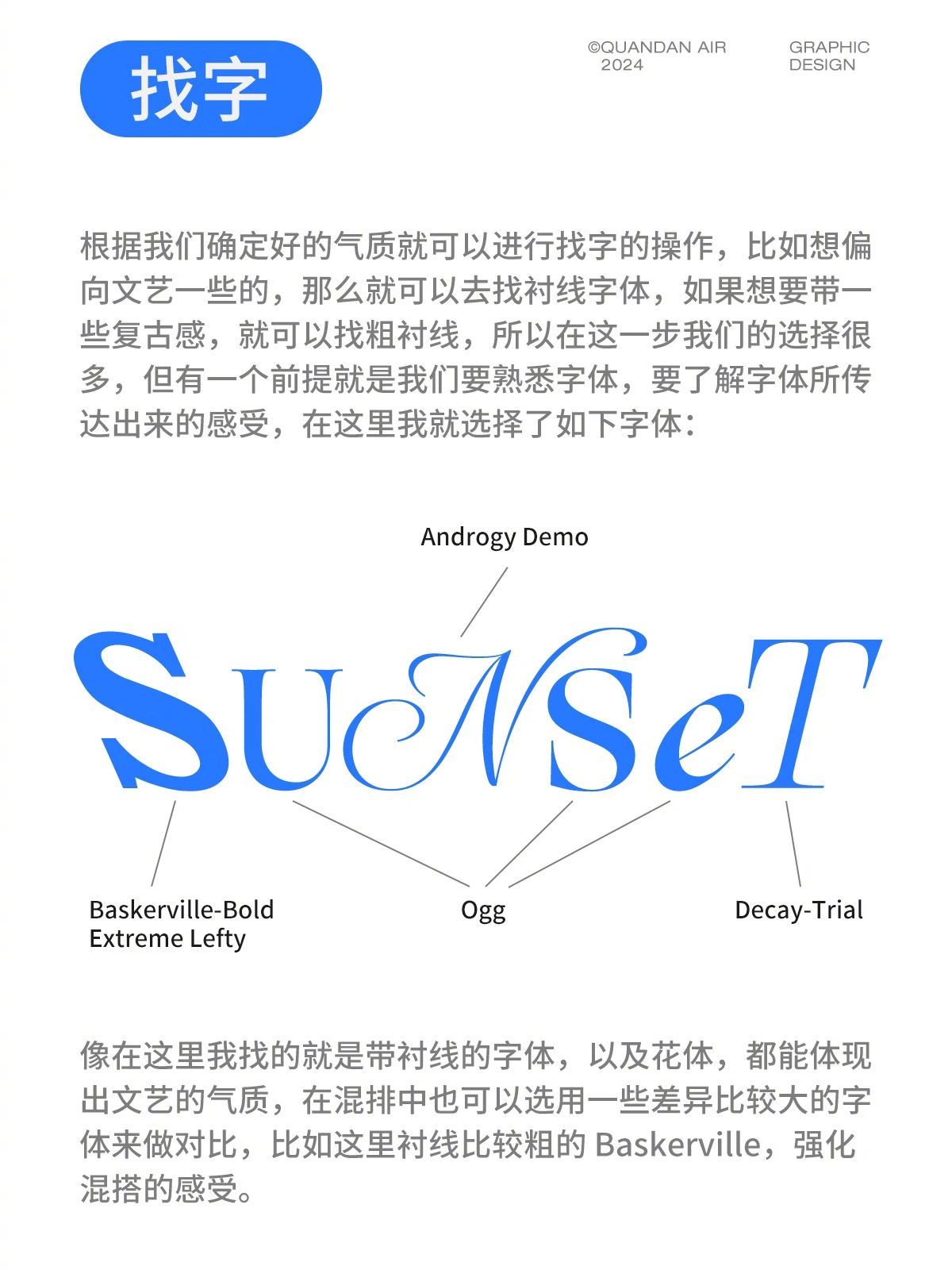 找字

©QUANDAN AIR 2024

GRAPHIC DESIGN

根据我们确定好的气质就可以进行找字的操作，比如想偏向文艺一些的，那么就可以去找衬线字体，如果想要带一些复古感，就可以找粗衬线，所以在这一步我们的选择很多，但有一个前提就是我们要熟悉字体，要了解字体所传达出来的感受，在这里我就选择了如下字体：

Androgy Demo

SUNSeT

Baskerville-Bold Extreme Lefty

Ogg

Decay-Trial

像在这里我找的就是带衬线的字体，以及花体，都能体现出文艺的气质，在混排中也可以选用一些差异比较大的字体来做对比，比如这里衬线比较粗的 Baskerville，强化混搭的感受。